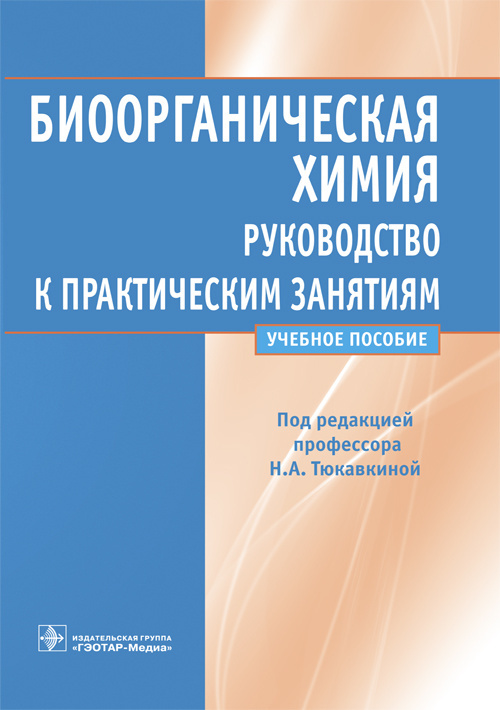 БИООРГАНИЧЕСКАЯ ХИМИЯ
РУКОВОДСТВО К ПРАКТИЧЕСКИМ ЗАНЯТИЯМ

УЧЕБНОЕ ПОСОБИЕ

Под редакцией профессора Н.А. Тюкавкиной

ИЗДАТЕЛЬСКАЯ ГРУППА «ГЭОТАР-Медиа»